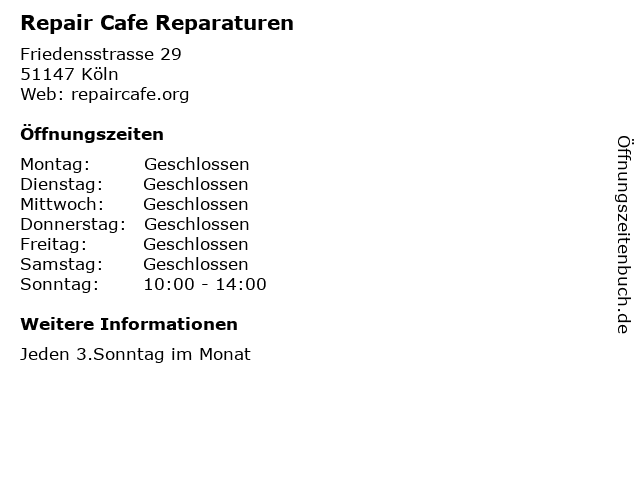 Repair Cafe Reparaturen

Friedensstrasse 29
51147 Köln
Web: repaircafe.org

Öffnungszeiten

Montag: Geschlossen
Dienstag: Geschlossen
Mittwoch: Geschlossen
Donnerstag: Geschlossen
Freitag: Geschlossen
Samstag: Geschlossen
Sonntag: 10:00 - 14:00

Weitere Informationen

Jeden 3.Sonntag im Monat

Öffnungszeitenbuch.de